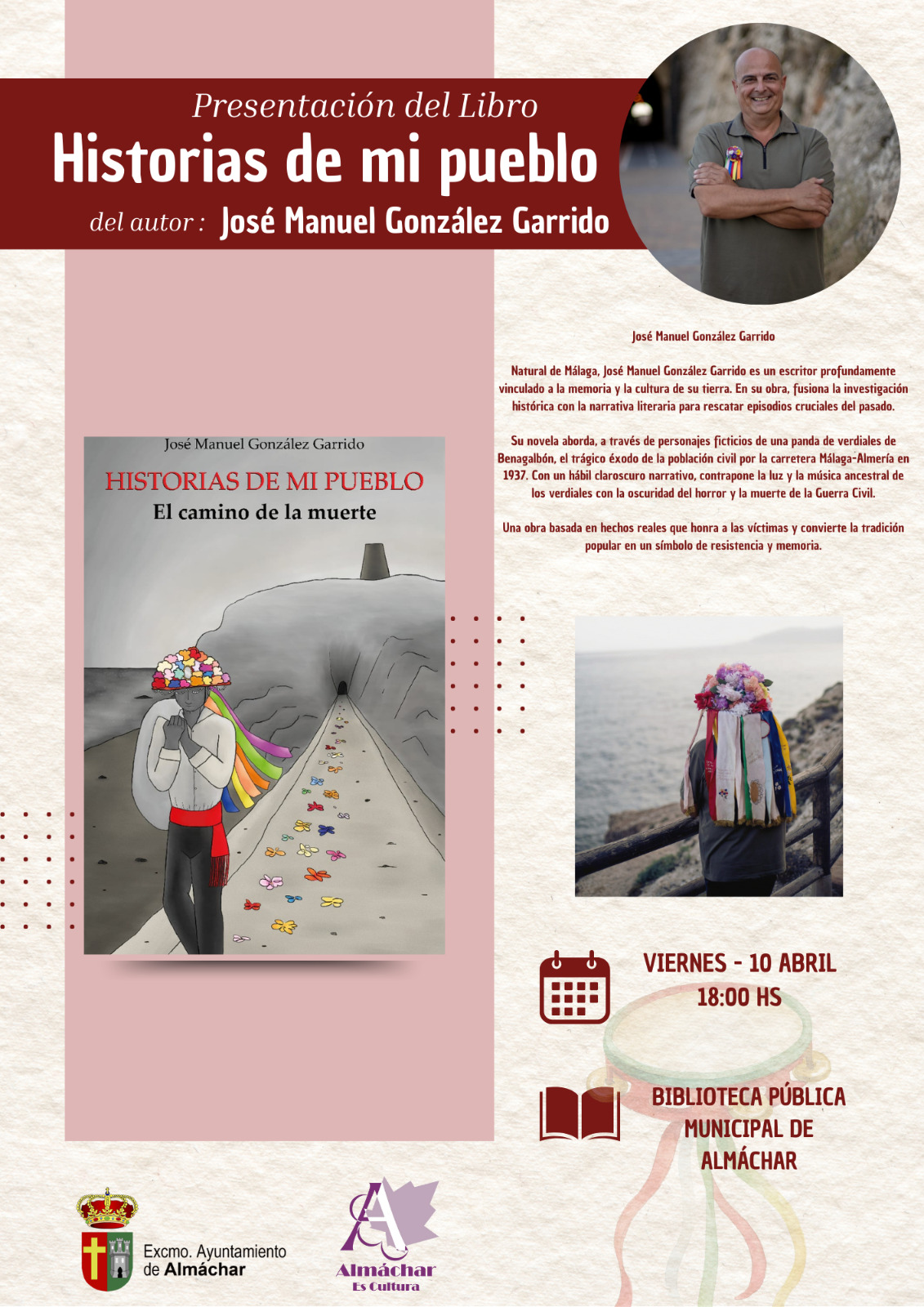 Presentación del Libro
Historias de mi pueblo
del autor : José Manuel González Garrido

José Manuel González Garrido

Natural de Málaga, José Manuel González Garrido es un escritor profundamente vinculado a la memoria y la cultura de su tierra. En su obra, fusiona la investigación histórica con la narrativa literaria para rescatar episodios cruciales del pasado.

Su novela aborda, a través de personajes ficticios de una panda de verdiales de Benagalbón, el trágico éxodo de la población civil por la carretera Málaga-Almería en 1937. Con un hábil claroscuro narrativo, contrapone la luz y la música ancestral de los verdiales con la oscuridad del horror y la muerte de la Guerra Civil.

Una obra basada en hechos reales que honra a las víctimas y convierte la tradición popular en un símbolo de resistencia y memoria.

José Manuel González Garrido
HISTORIAS DE MI PUEBLO
El camino de la muerte

VIERNES - 10 ABRIL
18:00 HS

BIBLIOTECA PÚBLICA MUNICIPAL DE ALMÁCHAR

Excmo. Ayuntamiento de Almáchar

Almáchar
Es Cultura